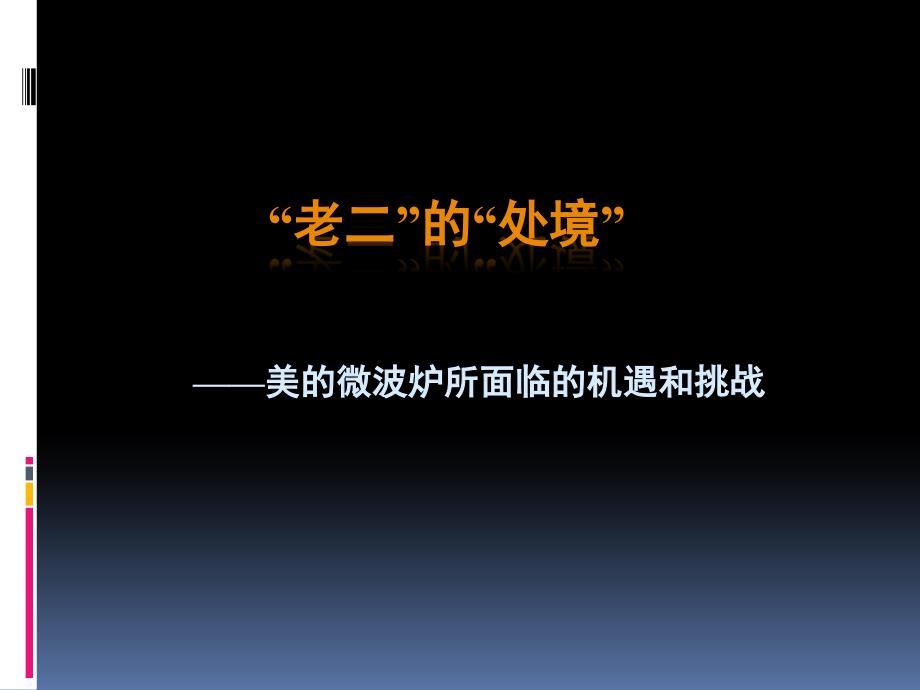 “老二”的“处境”

——美的微波炉所面临的机遇和挑战